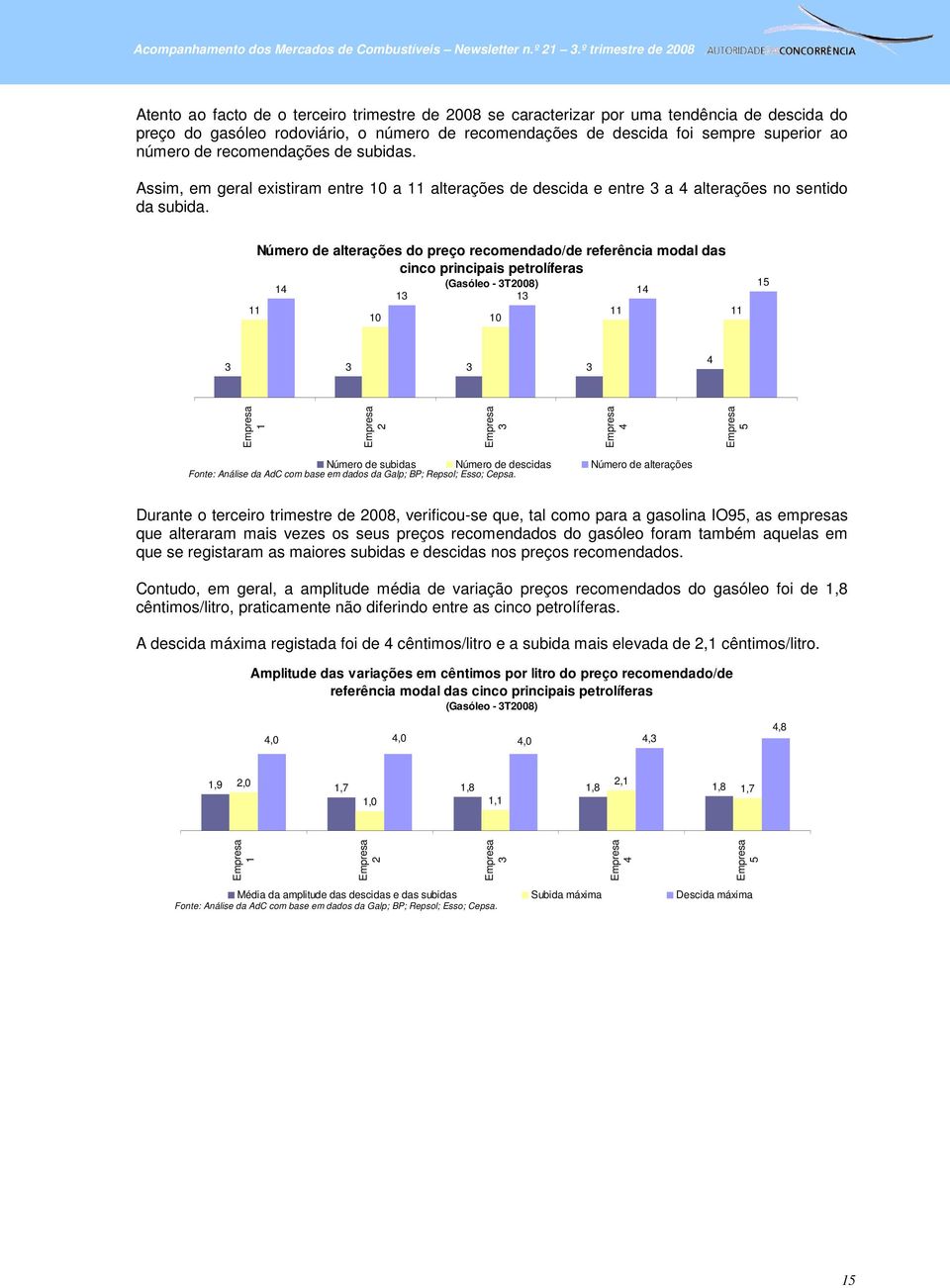 Acompanhamento dos Mercados de Combustíveis – Newsletter n.º 21 – 3.º trimestre de 2008 AUTORIDADE DA CONCORRÊNCIA

Atento ao facto de o terceiro trimestre de 2008 se caracterizar por uma tendência de descida do preço do gasóleo rodoviário, o número de recomendações de descida foi sempre superior ao número de recomendações de subidas.

Assim, em geral existiram entre 10 a 11 alterações de descida e entre 3 a 4 alterações no sentido da subida.

Número de alterações do preço recomendado/de referência modal das cinco principais petrolíferas
(Gasóleo - 3T2008)

3 11 14 3 10 13 3 10 13 3 11 14 4 11 15

Empresa 1 Empresa 2 Empresa 3 Empresa 4 Empresa 5

Número de subidas Número de descidas Número de alterações
Fonte: Análise da AdC com base em dados da Galp; BP; Repsol; Esso; Cepsa.

Durante o terceiro trimestre de 2008, verificou-se que, tal como para a gasolina IO95, as empresas que alteraram mais vezes os seus preços recomendados do gasóleo foram também aquelas em que se registaram as maiores subidas e descidas nos preços recomendados.

Contudo, em geral, a amplitude média de variação preços recomendados do gasóleo foi de 1,8 cêntimos/litro, praticamente não diferindo entre as cinco petrolíferas.

A descida máxima registada foi de 4 cêntimos/litro e a subida mais elevada de 2,1 cêntimos/litro.

Amplitude das variações em cêntimos por litro do preço recomendado/de referência modal das cinco principais petrolíferas
(Gasóleo - 3T2008)

1,9 2,0 4,0 1,7 1,0 4,0 1,8 1,1 4,0 1,8 2,1 4,3 1,8 1,7 4,8

Empresa 1 Empresa 2 Empresa 3 Empresa 4 Empresa 5

Média da amplitude das descidas e das subidas Subida máxima Descida máxima
Fonte: Análise da AdC com base em dados da Galp; BP; Repsol; Esso; Cepsa.

15